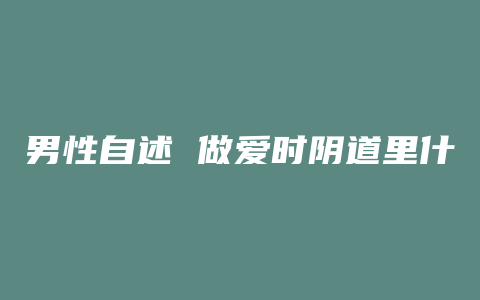 男性自述 做爱时阴道里什